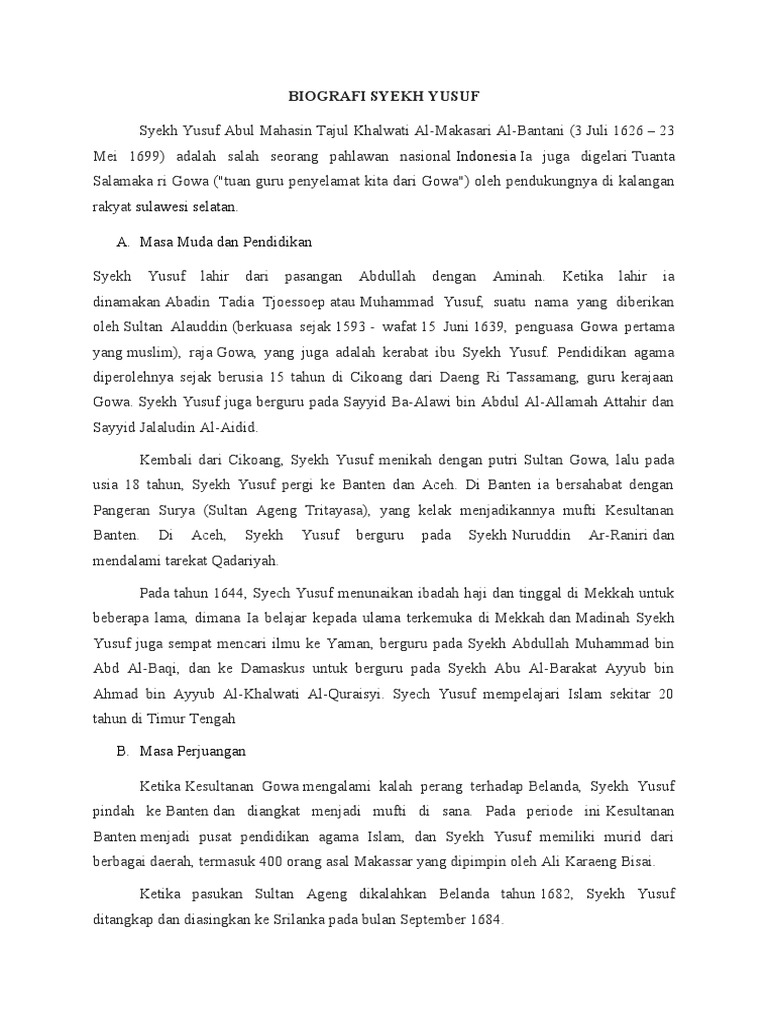 BIOGRAFI SYEKH YUSUF

Syekh Yusuf Abul Mahasin Tajul Khalwati Al-Makasari Al-Bantani (3 Juli 1626 – 23 Mei 1699) adalah salah seorang pahlawan nasional Indonesia Ia juga digelari Tuanta Salamaka ri Gowa ("tuan guru penyelamat kita dari Gowa") oleh pendukungnya di kalangan rakyat sulawesi selatan.

A. Masa Muda dan Pendidikan

Syekh Yusuf lahir dari pasangan Abdullah dengan Aminah. Ketika lahir ia dinamakan Abadin Tadia Tjoessoep atau Muhammad Yusuf, suatu nama yang diberikan oleh Sultan Alauddin (berkuasa sejak 1593 - wafat 15 Juni 1639, penguasa Gowa pertama yang muslim), raja Gowa, yang juga adalah kerabat ibu Syekh Yusuf. Pendidikan agama diperolehnya sejak berusia 15 tahun di Cikoang dari Daeng Ri Tassamang, guru kerajaan Gowa. Syekh Yusuf juga berguru pada Sayyid Ba-Alawi bin Abdul Al-Allamah Attahir dan Sayyid Jalaludin Al-Aidid.

Kembali dari Cikoang, Syekh Yusuf menikah dengan putri Sultan Gowa, lalu pada usia 18 tahun, Syekh Yusuf pergi ke Banten dan Aceh. Di Banten ia bersahabat dengan Pangeran Surya (Sultan Ageng Tritayasa), yang kelak menjadikannya mufti Kesultanan Banten. Di Aceh, Syekh Yusuf berguru pada Syekh Nuruddin Ar-Raniri dan mendalami tarekat Qadariyah.

Pada tahun 1644, Syech Yusuf menunaikan ibadah haji dan tinggal di Mekkah untuk beberapa lama, dimana Ia belajar kepada ulama terkemuka di Mekkah dan Madinah Syekh Yusuf juga sempat mencari ilmu ke Yaman, berguru pada Syekh Abdullah Muhammad bin Abd Al-Baqi, dan ke Damaskus untuk berguru pada Syekh Abu Al-Barakat Ayyub bin Ahmad bin Ayyub Al-Khalwati Al-Quraisyi. Syech Yusuf mempelajari Islam sekitar 20 tahun di Timur Tengah

B. Masa Perjuangan

Ketika Kesultanan Gowa mengalami kalah perang terhadap Belanda, Syekh Yusuf pindah ke Banten dan diangkat menjadi mufti di sana. Pada periode ini Kesultanan Banten menjadi pusat pendidikan agama Islam, dan Syekh Yusuf memiliki murid dari berbagai daerah, termasuk 400 orang asal Makassar yang dipimpin oleh Ali Karaeng Bisai.

Ketika pasukan Sultan Ageng dikalahkan Belanda tahun 1682, Syekh Yusuf ditangkap dan diasingkan ke Srilanka pada bulan September 1684.